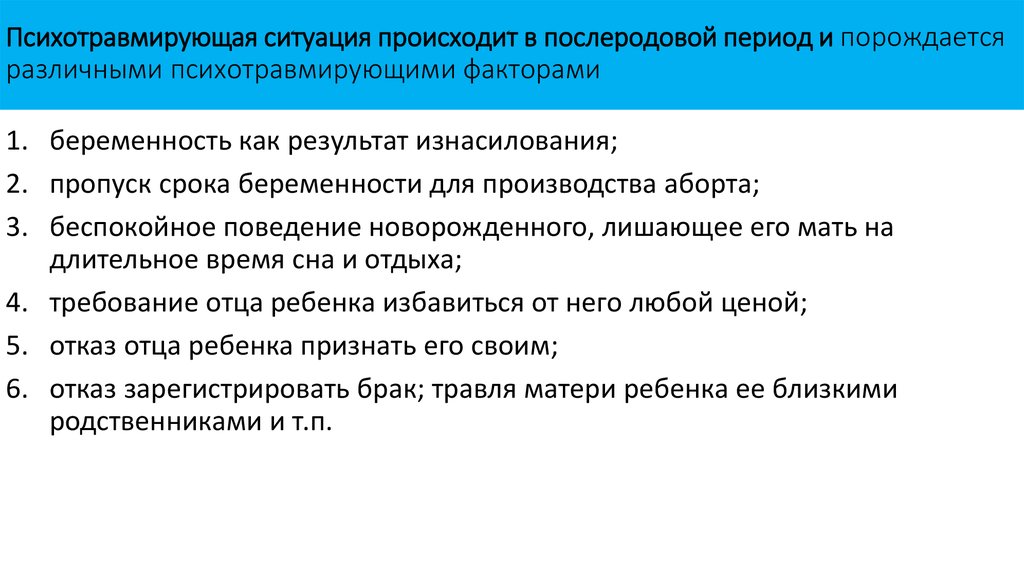 Психотравмирующая ситуация происходит в послеродовой период и порождается различными психотравмирующими факторами

1. беременность как результат изнасилования;
2. пропуск срока беременности для производства аборта;
3. беспокойное поведение новорожденного, лишающее его мать на длительное время сна и отдыха;
4. требование отца ребенка избавиться от него любой ценой;
5. отказ отца ребенка признать его своим;
6. отказ зарегистрировать брак; травля матери ребенка ее близкими родственниками и т.п.